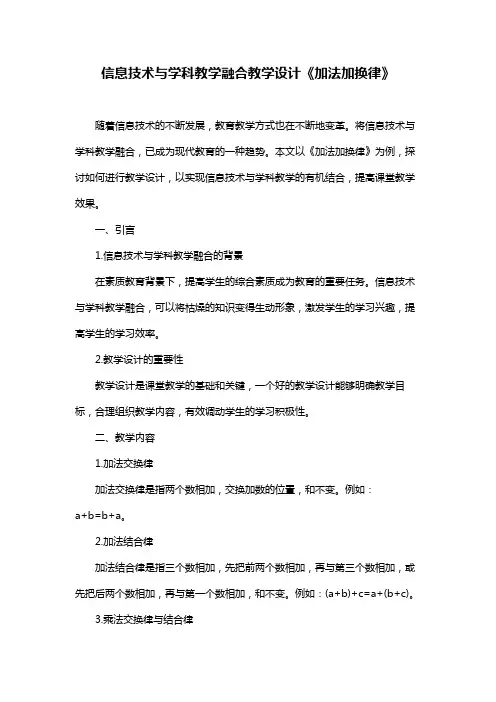 信息技术与学科教学融合教学设计《加法加换律》

随着信息技术的不断发展，教育教学方式也在不断地变革。将信息技术与学科教学融合，已成为现代教育的一种趋势。本文以《加法加换律》为例，探讨如何进行教学设计，以实现信息技术与学科教学的有机结合，提高课堂教学效果。

一、引言

1.信息技术与学科教学融合的背景

在素质教育背景下，提高学生的综合素质成为教育的重要任务。信息技术与学科教学融合，可以将枯燥的知识变得生动形象，激发学生的学习兴趣，提高学生的学习效率。

2.教学设计的重要性

教学设计是课堂教学的基础和关键，一个好的教学设计能够明确教学目标，合理组织教学内容，有效调动学生的学习积极性。

二、教学内容

1.加法交换律

加法交换律是指两个数相加，交换加数的位置，和不变。例如：$a+b=b+a$。

2.加法结合律

加法结合律是指三个数相加，先把前两个数相加，再与第三个数相加，或先把后两个数相加，再与第一个数相加，和不变。例如：$(a+b)+c=a+(b+c)$。

3.乘法交换律与结合律